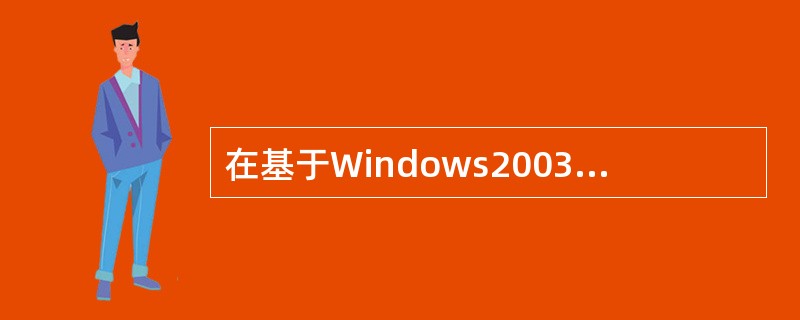 在基于Windows2003...